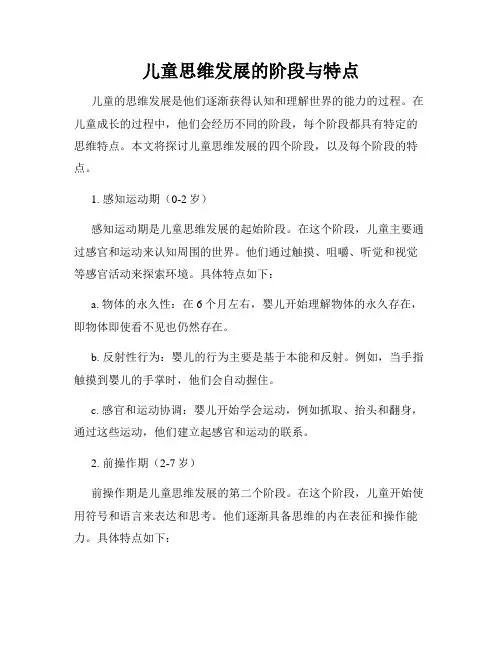 儿童思维发展的阶段与特点

儿童的思维发展是他们逐渐获得认知和理解世界的能力的过程。在儿童成长的过程中，他们会经历不同的阶段，每个阶段都具有特定的思维特点。本文将探讨儿童思维发展的四个阶段，以及每个阶段的特点。

1. 感知运动期（0-2 岁）

感知运动期是儿童思维发展的起始阶段。在这个阶段，儿童主要通过感官和运动来认知周围的世界。他们通过触摸、咀嚼、听觉和视觉等感官活动来探索环境。具体特点如下：

a. 物体的永久性：在 6 个月左右，婴儿开始理解物体的永久存在，即物体即使看不见也仍然存在。

b. 反射性行为：婴儿的行为主要是基于本能和反射。例如，当手指触摸到婴儿的手掌时，他们会自动握住。

c. 感官和运动协调：婴儿开始学会运动，例如抓取、抬头和翻身，通过这些运动，他们建立起感官和运动的联系。

2. 前操作期（2-7 岁）

前操作期是儿童思维发展的第二个阶段。在这个阶段，儿童开始使用符号和语言来表达和思考。他们逐渐具备思维的内在表征和操作能力。具体特点如下：